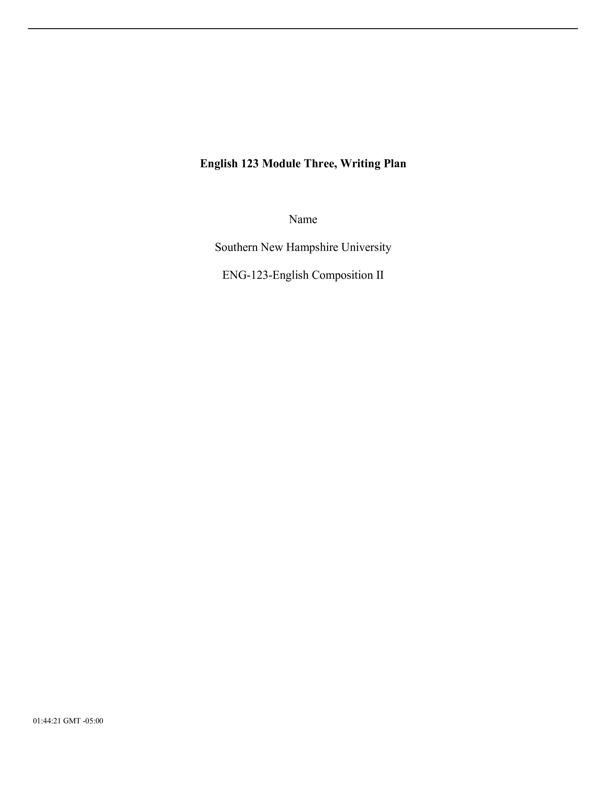 English 123 Module Three, Writing Plan

Name

Southern New Hampshire University

ENG-123-English Composition II

01:44:21 GMT -05:00